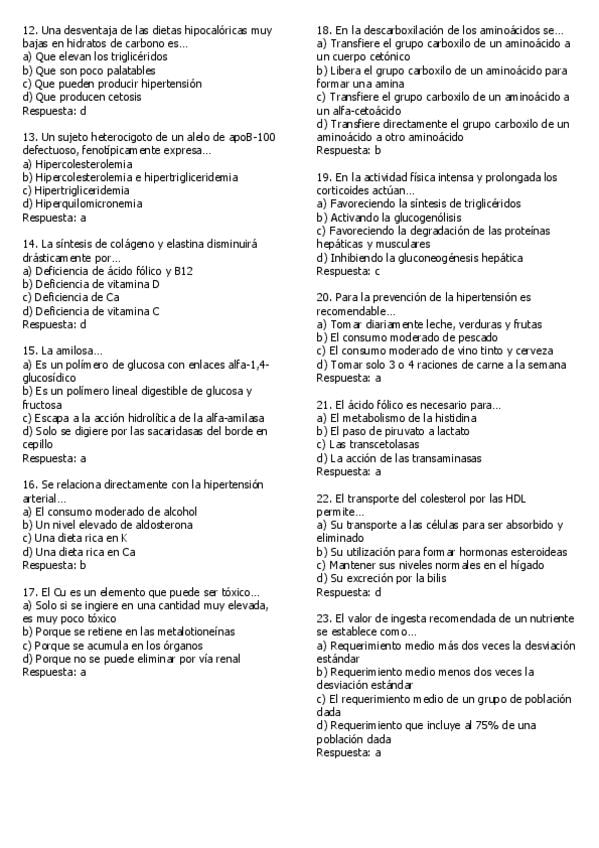 12. Una desventaja de las dietas hipocalóricas muy bajas en hidratos de carbono es...
a) Que elevan los triglicéridos
b) Que son poco palatables
c) Que pueden producir hipertensión
d) Que producen cetosis
Respuesta: d

13. Un sujeto heterocigoto de un alelo de apoB-100 defectuoso, fenotípicamente expresa...
a) Hipercolesterolemia
b) Hipercolesterolemia e hipertrigliceridemia
c) Hipertrigliceridemia
d) Hiperquilomicronemia
Respuesta: a

14. La síntesis de colágeno y elastina disminuirá drásticamente por...
a) Deficiencia de ácido fólico y B12
b) Deficiencia de vitamina D
c) Deficiencia de Ca
d) Deficiencia de vitamina C
Respuesta: d

15. La amilosa...
a) Es un polímero de glucosa con enlaces alfa-1,4-glucosídico
b) Es un polímero lineal digestible de glucosa y fructosa
c) Escapa a la acción hidrolítica de la alfa-amilasa
d) Solo se digiere por las sacaridasas del borde en cepillo
Respuesta: a

16. Se relaciona directamente con la hipertensión arterial...
a) El consumo moderado de alcohol
b) Un nivel elevado de aldosterona
c) Una dieta rica en K
d) Una dieta rica en Ca
Respuesta: b

17. El Cu es un elemento que puede ser tóxico...
a) Solo si se ingiere en una cantidad muy elevada, es muy poco tóxico
b) Porque se retiene en las metalotioneínas
c) Porque se acumula en los órganos
d) Porque no se puede eliminar por vía renal
Respuesta: a

18. En la descarboxilación de los aminoácidos se...
a) Transfiere el grupo carboxilo de un aminoácido a un cuerpo cetónico
b) Libera el grupo carboxilo de un aminoácido para formar una amina
c) Transfiere el grupo carboxilo de un aminoácido a un alfa-cetoácido
d) Transfiere directamente el grupo carboxilo de un aminoácido a otro aminoácido
Respuesta: b

19. En la actividad física intensa y prolongada los corticoides actúan...
a) Favoreciendo la síntesis de triglicéridos
b) Activando la glucogenólisis
c) Favoreciendo la degradación de las proteínas hepáticas y musculares
d) Inhibiendo la gluconeogénesis hepática
Respuesta: c

20. Para la prevención de la hipertensión es recomendable...
a) Tomar diariamente leche, verduras y frutas
b) El consumo moderado de pescado
c) El consumo moderado de vino tinto y cerveza
d) Tomar solo 3 o 4 raciones de carne a la semana
Respuesta: a

21. El ácido fólico es necesario para...
a) El metabolismo de la histidina
b) El paso de piruvato a lactato
c) Las transcetolasas
d) La acción de las transaminasas
Respuesta: a

22. El transporte del colesterol por las HDL permite...
a) Su transporte a las células para ser absorbido y eliminado
b) Su utilización para formar hormonas esteroideas
c) Mantener sus niveles normales en el hígado
d) Su excreción por la bilis
Respuesta: d

23. El valor de ingesta recomendada de un nutriente se establece como...
a) Requerimiento medio más dos veces la desviación estándar
b) Requerimiento medio menos dos veces la desviación estándar
c) El requerimiento medio de un grupo de población dada
d) Requerimiento que incluye al 75% de una población dada
Respuesta: a